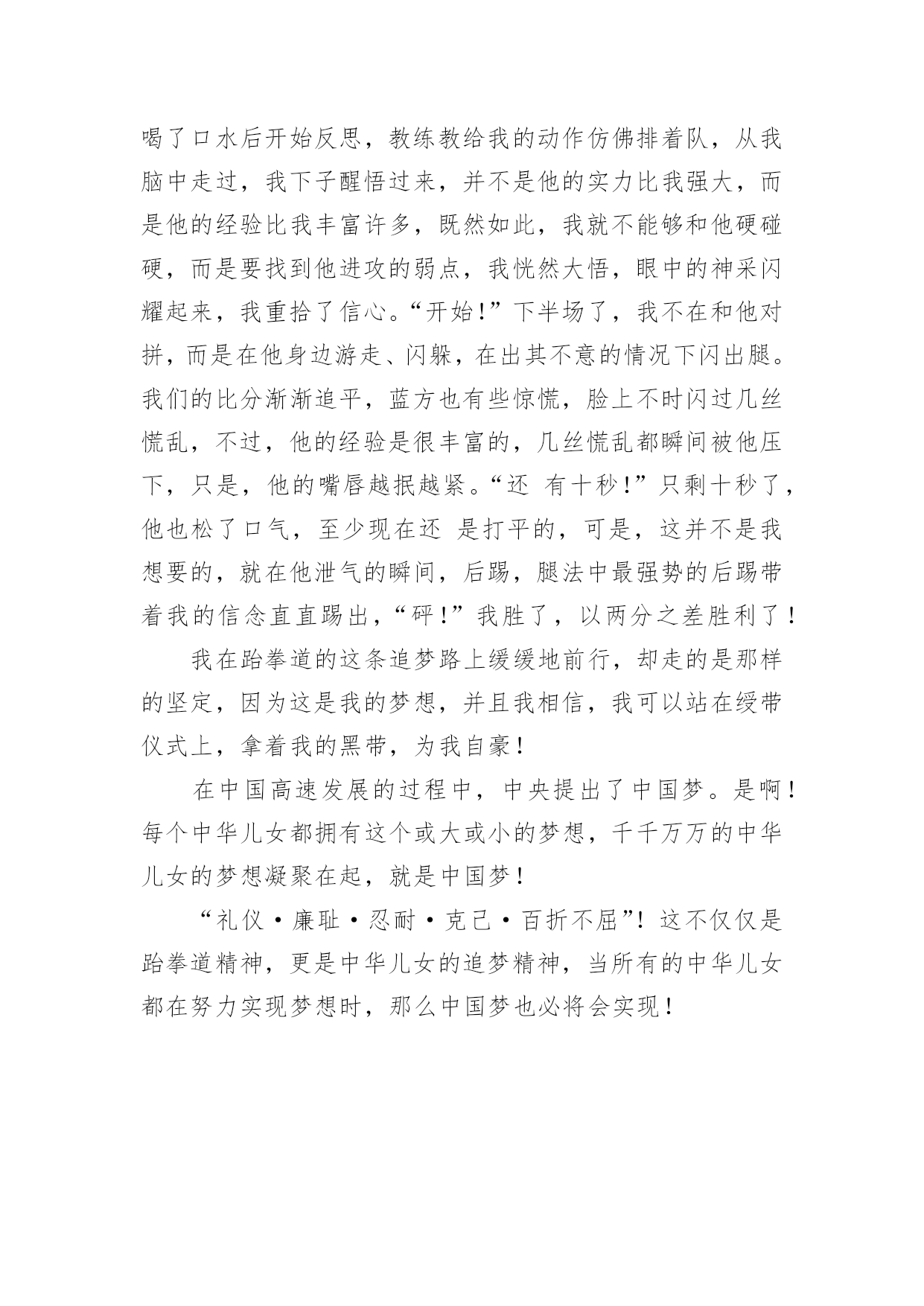 喝了口水后开始反思，教练教给我的动作仿佛排着队，从我脑中走过，我下子醒悟过来，并不是他的实力比我强大，而是他的经验比我丰富许多，既然如此，我就不能够和他硬碰硬，而是要找到他进攻的弱点，我恍然大悟，眼中的神采闪耀起来，我重拾了信心。“开始!”下半场了，我不在和他对拼，而是在他身边游走、闪躲，在出其不意的情况下闪出腿。我们的比分渐渐追平，蓝方也有些惊慌，脸上不时闪过几丝慌乱，不过，他的经验是很丰富的，几丝慌乱都瞬间被他压下，只是，他的嘴唇越抿越紧。“还 有十秒!”只剩十秒了，他也松了口气，至少现在还 是打平的，可是，这并不是我想要的，就在他泄气的瞬间，后踢，腿法中最强势的后踢带着我的信念直直踢出，“砰!”我胜了，以两分之差胜利了!

我在跆拳道的这条追梦路上缓缓地前行，却走的是那样的坚定，因为这是我的梦想，并且我相信，我可以站在绶带仪式上，拿着我的黑带，为我自豪!

在中国高速发展的过程中，中央提出了中国梦。是啊!每个中华儿女都拥有这个或大或小的梦想，千千万万的中华儿女的梦想凝聚在起，就是中国梦!

“礼仪·廉耻·忍耐·克己·百折不屈”!这不仅仅是跆拳道精神，更是中华儿女的追梦精神，当所有的中华儿女都在努力实现梦想时，那么中国梦也必将会实现!